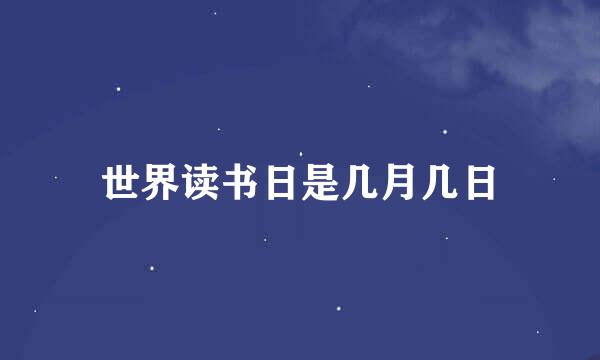 世界读书日是几月几日